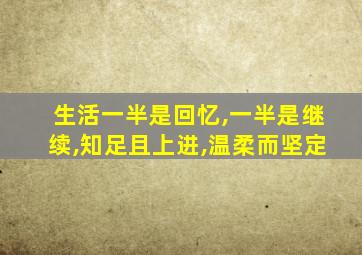 生活一半是回忆,一半是继续,知足且上进,温柔而坚定